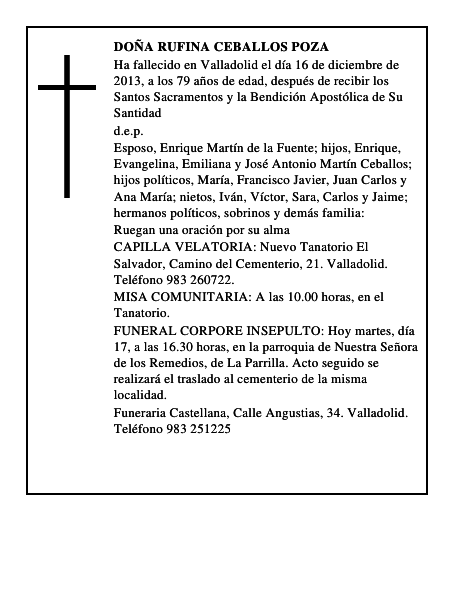 DOÑA RUFINA CEBALLOS POZA

Ha fallecido en Valladolid el día 16 de diciembre de 2013, a los 79 años de edad, después de recibir los Santos Sacramentos y la Bendición Apostólica de Su Santidad

d.e.p.

Esposo, Enrique Martín de la Fuente; hijos, Enrique, Evangelina, Emiliana y José Antonio Martín Ceballos; hijos políticos, María, Francisco Javier, Juan Carlos y Ana María; nietos, Iván, Víctor, Sara, Carlos y Jaime; hermanos políticos, sobrinos y demás familia:

Ruegan una oración por su alma

CAPILLA VELATORIA: Nuevo Tanatorio El Salvador, Camino del Cementerio, 21. Valladolid. Teléfono 983 260722.

MISA COMUNITARIA: A las 10.00 horas, en el Tanatorio.

FUNERAL CORPORE INSEPULTO: Hoy martes, día 17, a las 16.30 horas, en la parroquia de Nuestra Señora de los Remedios, de La Parrilla. Acto seguido se realizará el traslado al cementerio de la misma localidad.

Funeraria Castellana, Calle Angustias, 34. Valladolid. Teléfono 983 251225